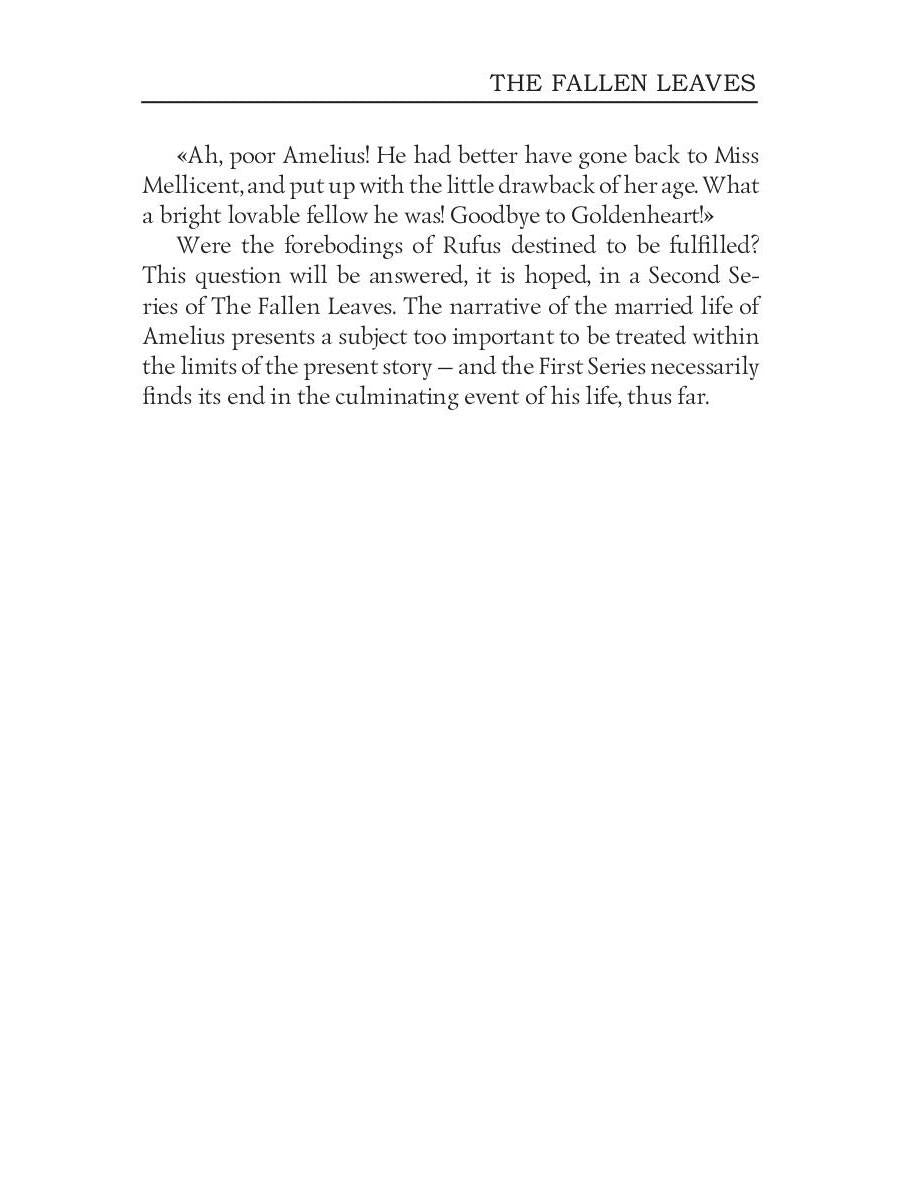 THE FALLEN LEAVES

«Ah, poor Amelius! He had better have gone back to Miss Mellicent, and put up with the little drawback of her age. What a bright lovable fellow he was! Goodbye to Goldenheart!»

Were the forebodings of Rufus destined to be fulfilled? This question will be answered, it is hoped, in a Second Series of The Fallen Leaves. The narrative of the married life of Amelius presents a subject too important to be treated within the limits of the present story — and the First Series necessarily finds its end in the culminating event of his life, thus far.